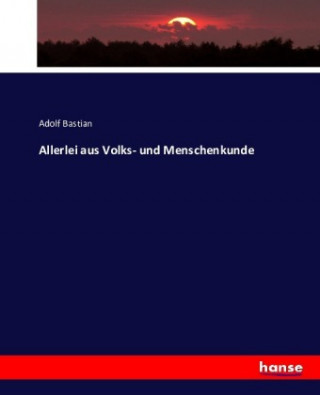 Adolf Bastian

Allerlei aus Volks- und Menschenkunde

hanse